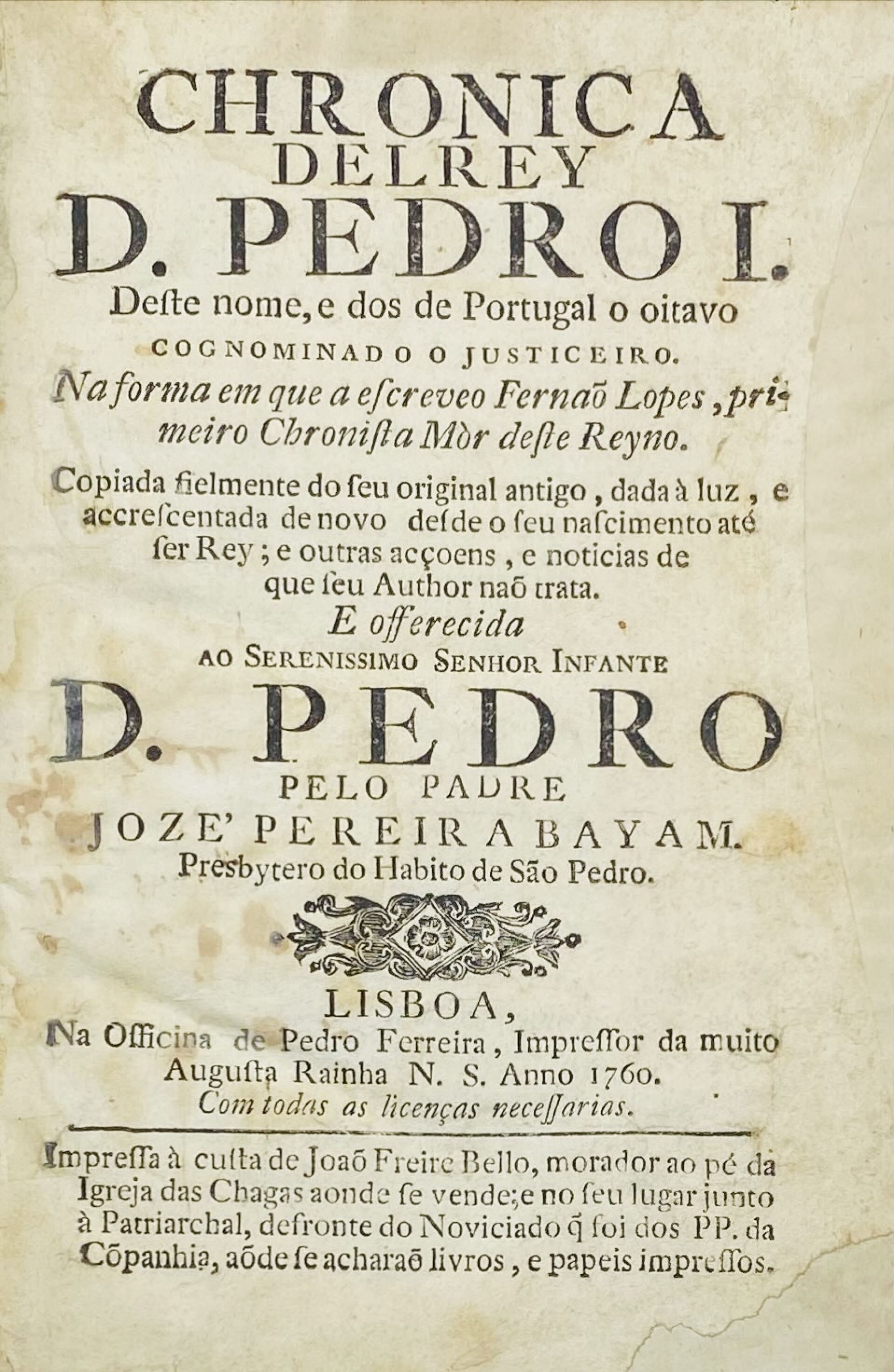 CHRONICA
DELREY
D. PEDRO I.
Deſte nome, e dos de Portugal o oitavo
COGNOMINADO O JUSTICEIRO.
Na forma em que a eſcreveo Fernaõ Lopes, primeiro Chroniſta Mòr deſte Reyno.
Copiada fielmente do ſeu original antigo, dada à luz, e accreſcentada de novo deſde o ſeu naſcimento até ſer Rey; e outras acçoens, e noticias de que ſeu Author naõ trata.
E offerecida
AO SERENISSIMO SENHOR INFANTE
D. PEDRO
PELO PADRE
JOZE' PEREIRA BAYAM.
Presbytero do Habito de São Pedro.

LISBOA,
Na Officina de Pedro Ferreira, Impreſſor da muito Auguſta Rainha N. S. Anno 1760.
Com todas as licenças neceſſarias.

Impreſſa à cuſta de Joaõ Freire Bello, morador ao pé da Igreja das Chagas aonde ſe vende; e no ſeu lugar junto à Patriarchal, defronte do Noviciado q̃ foi dos PP. da Cõpanhia, aõde ſe acharaõ livros, e papeis impreſſos.